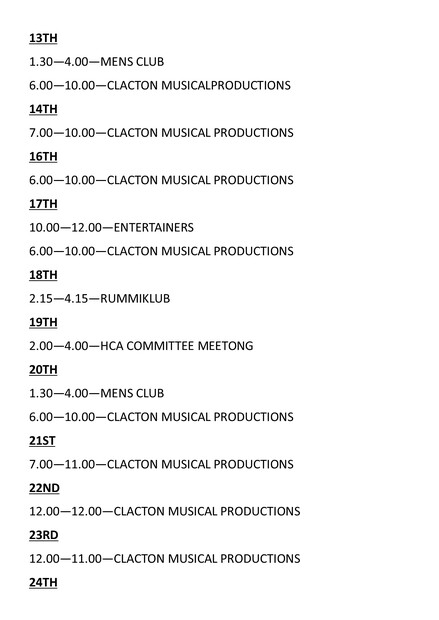 13TH

1.30—4.00—MENS CLUB

6.00—10.00—CLACTON MUSICALPRODUCTIONS

14TH

7.00—10.00—CLACTON MUSICAL PRODUCTIONS

16TH

6.00—10.00—CLACTON MUSICAL PRODUCTIONS

17TH

10.00—12.00—ENTERTAINERS

6.00—10.00—CLACTON MUSICAL PRODUCTIONS

18TH

2.15—4.15—RUMMIKLUB

19TH

2.00—4.00—HCA COMMITTEE MEETONG

20TH

1.30—4.00—MENS CLUB

6.00—10.00—CLACTON MUSICAL PRODUCTIONS

21ST

7.00—11.00—CLACTON MUSICAL PRODUCTIONS

22ND

12.00—12.00—CLACTON MUSICAL PRODUCTIONS

23RD

12.00—11.00—CLACTON MUSICAL PRODUCTIONS

24TH